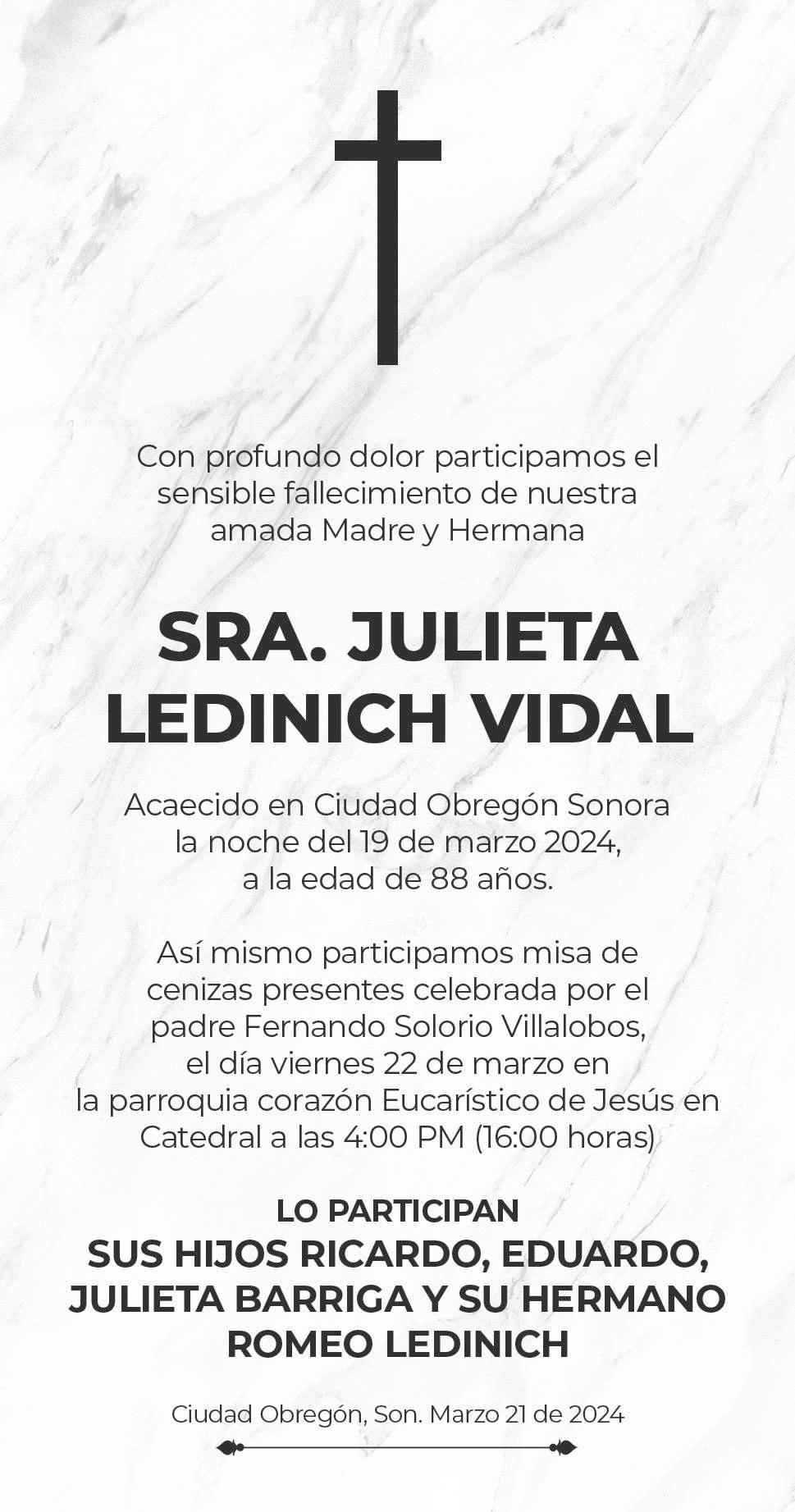 Con profundo dolor participamos el sensible fallecimiento de nuestra amada Madre y Hermana

SRA. JULIETA
LEDINICH VIDAL

Acaecido en Ciudad Obregón Sonora la noche del 19 de marzo 2024, a la edad de 88 años.

Así mismo participamos misa de cenizas presentes celebrada por el padre Fernando Solorio Villalobos, el día viernes 22 de marzo en la parroquia corazón Eucarístico de Jesús en Catedral a las 4:00 PM (16:00 horas)

LO PARTICIPAN
SUS HIJOS RICARDO, EDUARDO, JULIETA BARRIGA Y SU HERMANO ROMEO LEDINICH

Ciudad Obregón, Son. Marzo 21 de 2024